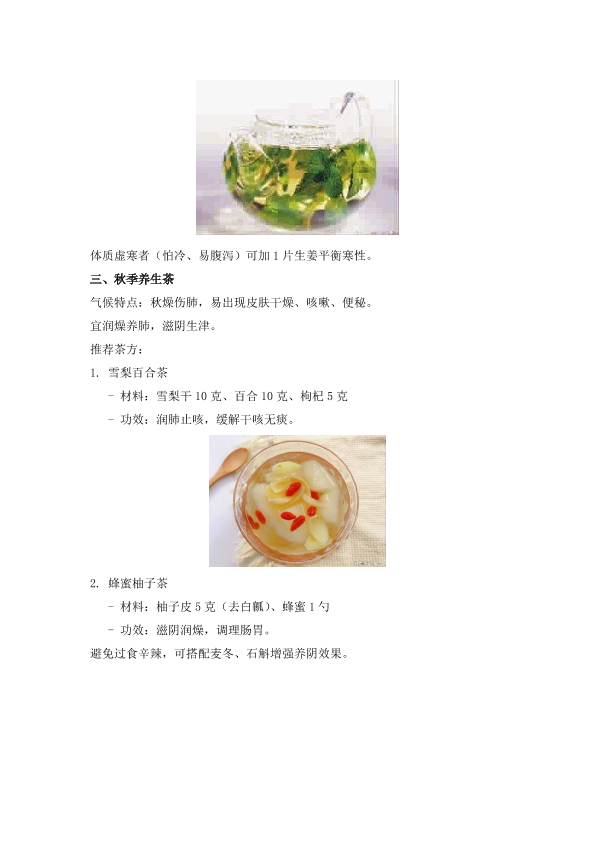 体质虚寒者（怕冷、易腹泻）可加1片生姜平衡寒性。

三、秋季养生茶

气候特点：秋燥伤肺，易出现皮肤干燥、咳嗽、便秘。

宜润燥养肺，滋阴生津。

推荐茶方：

1. 雪梨百合茶

- 材料：雪梨干10克、百合10克、枸杞5克

- 功效：润肺止咳，缓解干咳无痰。

2. 蜂蜜柚子茶

- 材料：柚子皮5克（去白瓤）、蜂蜜1勺

- 功效：滋阴润燥，调理肠胃。

避免过食辛辣，可搭配麦冬、石斛增强养阴效果。